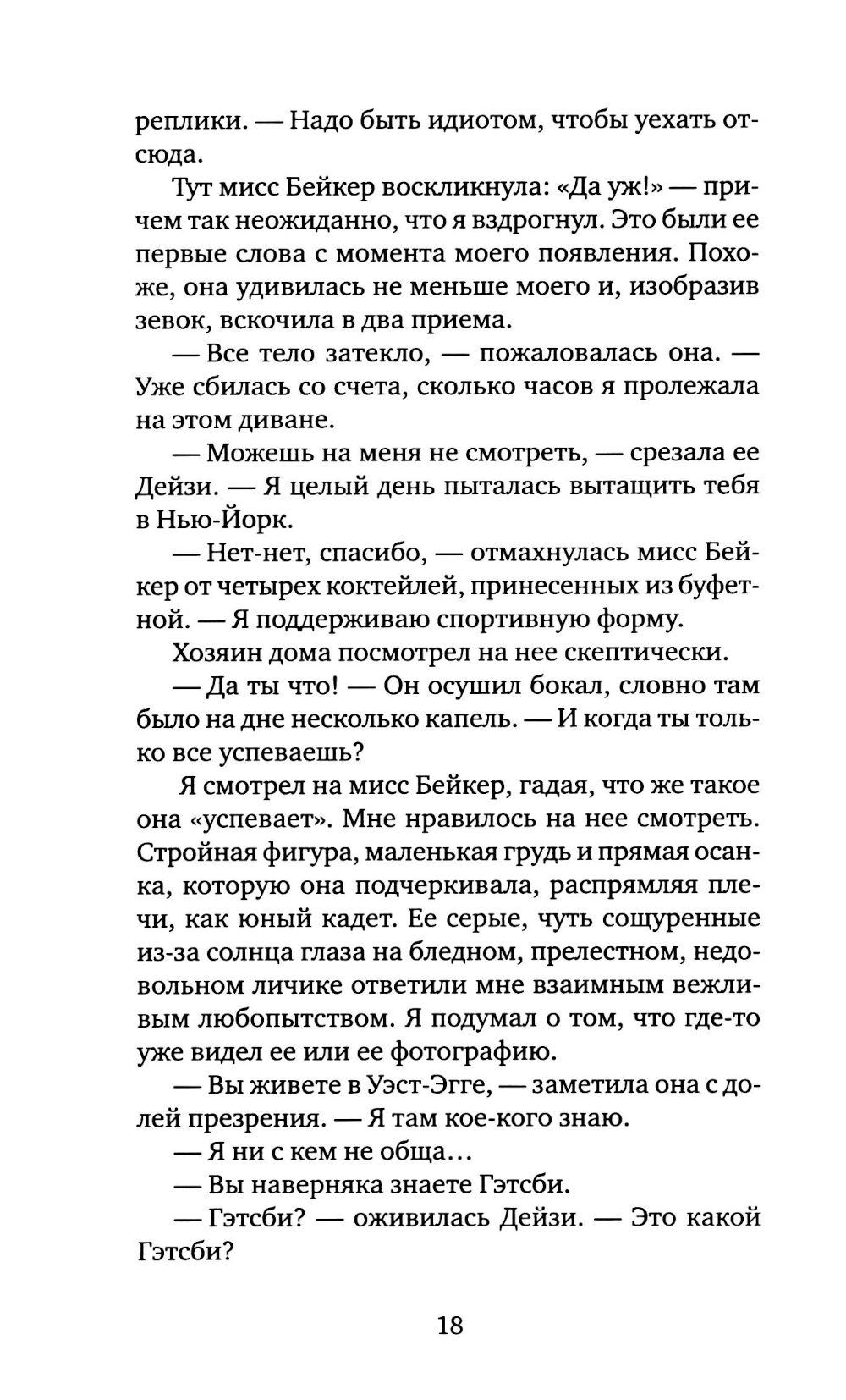 реплики. — Надо быть идиотом, чтобы уехать отсюда.

Тут мисс Бейкер воскликнула: «Да уж!» — причем так неожиданно, что я вздрогнул. Это были ее первые слова с момента моего появления. Похоже, она удивилась не меньше моего и, изобразив зевок, вскочила в два приема.

— Все тело затекло, — пожаловалась она. — Уже сбилась со счета, сколько часов я пролежала на этом диване.

— Можешь на меня не смотреть, — срезала ее Дейзи. — Я целый день пыталась вытащить тебя в Нью-Йорк.

— Нет-нет, спасибо, — отмахнулась мисс Бейкер от четырех коктейлей, принесенных из буфетной. — Я поддерживаю спортивную форму.

Хозяин дома посмотрел на нее скептически.

— Да ты что! — Он осушил бокал, словно там было на дне несколько капель. — И когда ты только все успеваешь?

Я смотрел на мисс Бейкер, гадая, что же такое она «успевает». Мне нравилось на нее смотреть. Стройная фигура, маленькая грудь и прямая осанка, которую она подчеркивала, распрямляя плечи, как юный кадет. Ее серые, чуть сощуренные из-за солнца глаза на бледном, прелестном, недовольном личике ответили мне взаимным вежливым любопытством. Я подумал о том, что где-то уже видел ее или ее фотографию.

— Вы живете в Уэст-Эгге, — заметила она с долей презрения. — Я там кое-кого знаю.

— Я ни с кем не обща…

— Вы наверняка знаете Гэтсби.

— Гэтсби? — оживилась Дейзи. — Это какой Гэтсби?

18